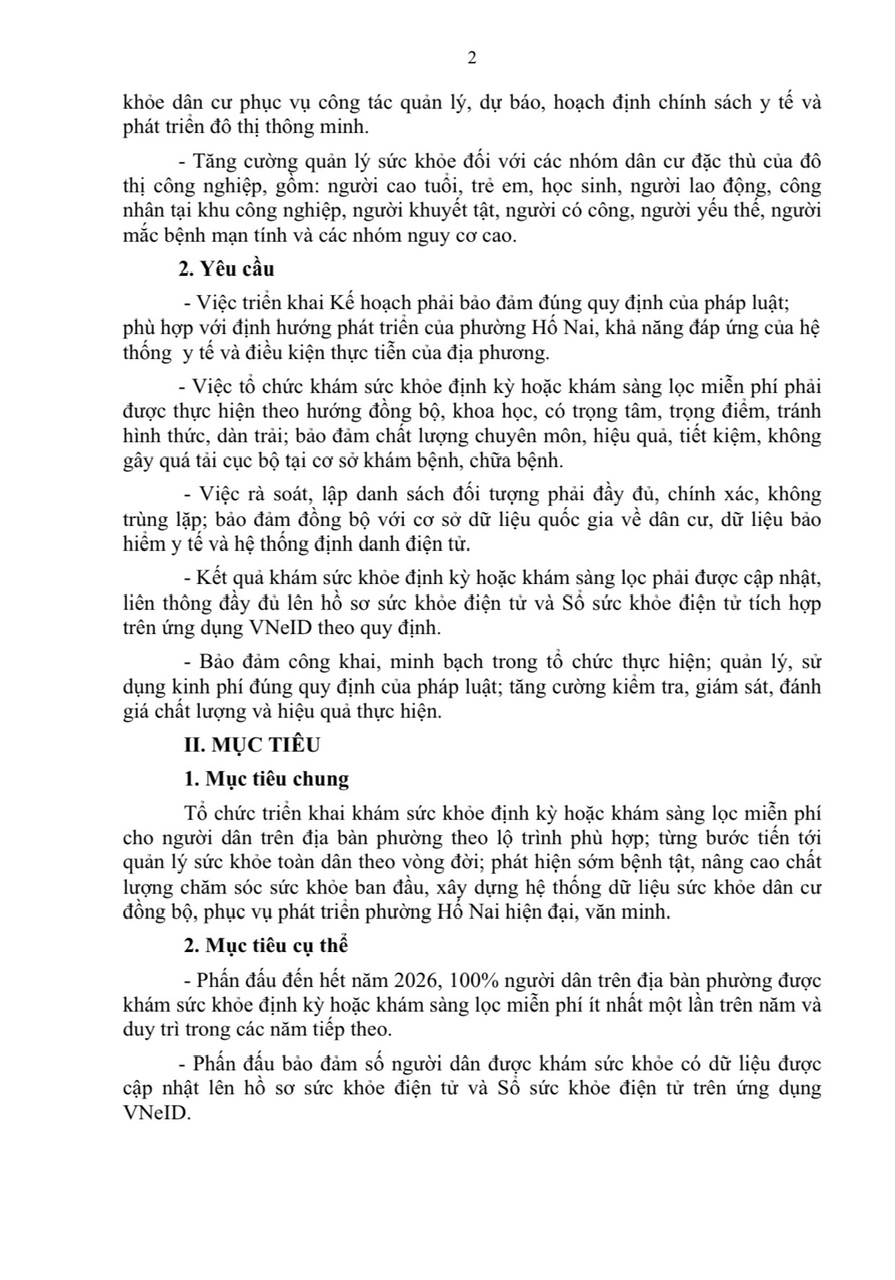 2

khỏe dân cư phục vụ công tác quản lý, dự báo, hoạch định chính sách y tế và phát triển đô thị thông minh.

- Tăng cường quản lý sức khỏe đối với các nhóm dân cư đặc thù của đô thị công nghiệp, gồm: người cao tuổi, trẻ em, học sinh, người lao động, công nhân tại khu công nghiệp, người khuyết tật, người có công, người yếu thế, người mắc bệnh mạn tính và các nhóm nguy cơ cao.

2. Yêu cầu

- Việc triển khai Kế hoạch phải bảo đảm đúng quy định của pháp luật; phù hợp với định hướng phát triển của phường Hố Nai, khả năng đáp ứng của hệ thống y tế và điều kiện thực tiễn của địa phương.

- Việc tổ chức khám sức khỏe định kỳ hoặc khám sàng lọc miễn phí phải được thực hiện theo hướng đồng bộ, khoa học, có trọng tâm, trọng điểm, tránh hình thức, dàn trải; bảo đảm chất lượng chuyên môn, hiệu quả, tiết kiệm, không gây quá tải cục bộ tại cơ sở khám bệnh, chữa bệnh.

- Việc rà soát, lập danh sách đối tượng phải đầy đủ, chính xác, không trùng lặp; bảo đảm đồng bộ với cơ sở dữ liệu quốc gia về dân cư, dữ liệu bảo hiểm y tế và hệ thống định danh điện tử.

- Kết quả khám sức khỏe định kỳ hoặc khám sàng lọc phải được cập nhật, liên thông đầy đủ lên hồ sơ sức khỏe điện tử và Sổ sức khỏe điện tử tích hợp trên ứng dụng VNeID theo quy định.

- Bảo đảm công khai, minh bạch trong tổ chức thực hiện; quản lý, sử dụng kinh phí đúng quy định của pháp luật; tăng cường kiểm tra, giám sát, đánh giá chất lượng và hiệu quả thực hiện.

II. MỤC TIÊU

1. Mục tiêu chung

Tổ chức triển khai khám sức khỏe định kỳ hoặc khám sàng lọc miễn phí cho người dân trên địa bàn phường theo lộ trình phù hợp; từng bước tiến tới quản lý sức khỏe toàn dân theo vòng đời; phát hiện sớm bệnh tật, nâng cao chất lượng chăm sóc sức khỏe ban đầu, xây dựng hệ thống dữ liệu sức khỏe dân cư đồng bộ, phục vụ phát triển phường Hố Nai hiện đại, văn minh.

2. Mục tiêu cụ thể

- Phấn đấu đến hết năm 2026, 100% người dân trên địa bàn phường được khám sức khỏe định kỳ hoặc khám sàng lọc miễn phí ít nhất một lần trên năm và duy trì trong các năm tiếp theo.

- Phấn đấu bảo đảm số người dân được khám sức khỏe có dữ liệu được cập nhật lên hồ sơ sức khỏe điện tử và Sổ sức khỏe điện tử trên ứng dụng VNeID.